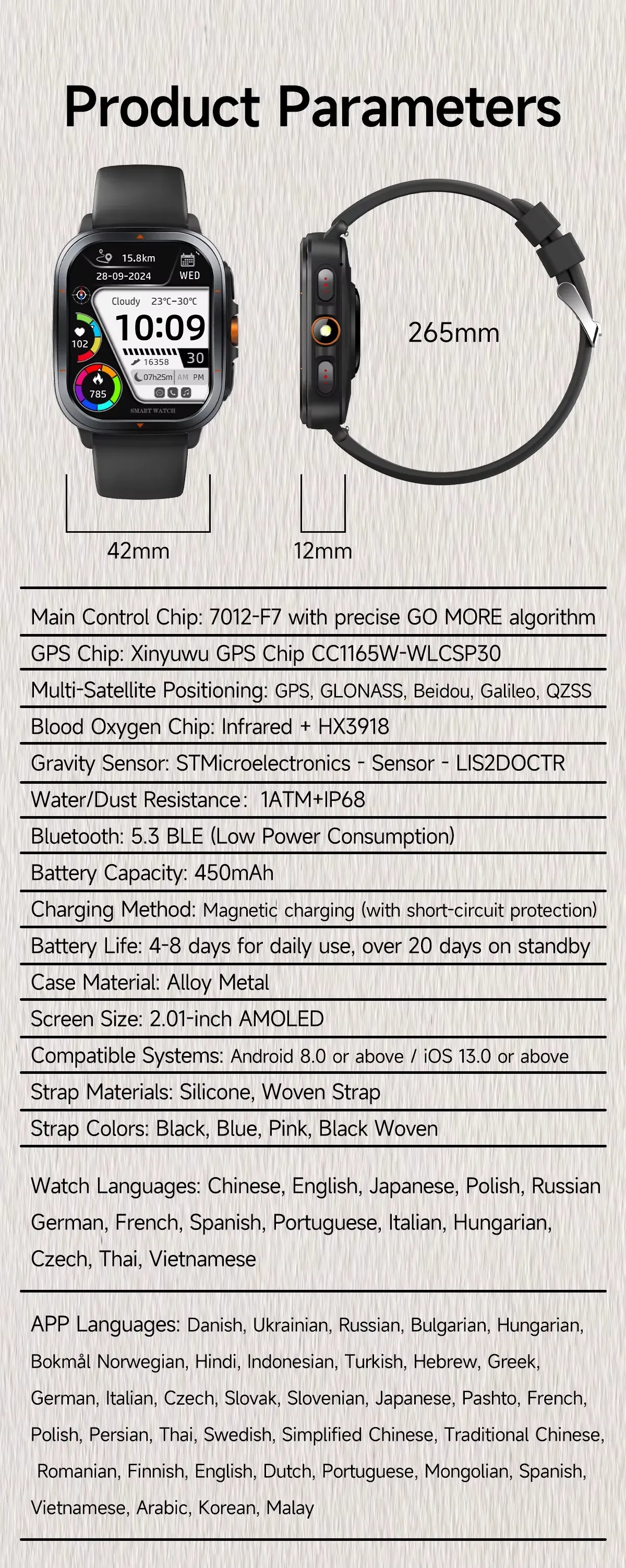 Product Parameters

15.8km
28-09-2024
WED
Cloudy 23℃-30℃
10:09
102
16358
30
07h25m AM PM
785
SMART WATCH

265mm

42mm

12mm

Main Control Chip: 7012-F7 with precise GO MORE algorithm

GPS Chip: Xinyuwu GPS Chip CC1165W-WLCSP30

Multi-Satellite Positioning: GPS, GLONASS, Beidou, Galileo, QZSS

Blood Oxygen Chip: Infrared + HX3918

Gravity Sensor: STMicroelectronics - Sensor - LIS2DOCTR

Water/Dust Resistance: 1ATM+IP68

Bluetooth: 5.3 BLE (Low Power Consumption)

Battery Capacity: 450mAh

Charging Method: Magnetic charging (with short-circuit protection)

Battery Life: 4-8 days for daily use, over 20 days on standby

Case Material: Alloy Metal

Screen Size: 2.01-inch AMOLED

Compatible Systems: Android 8.0 or above / iOS 13.0 or above

Strap Materials: Silicone, Woven Strap

Strap Colors: Black, Blue, Pink, Black Woven

Watch Languages: Chinese, English, Japanese, Polish, Russian German, French, Spanish, Portuguese, Italian, Hungarian, Czech, Thai, Vietnamese

APP Languages: Danish, Ukrainian, Russian, Bulgarian, Hungarian, Bokmål Norwegian, Hindi, Indonesian, Turkish, Hebrew, Greek, German, Italian, Czech, Slovak, Slovenian, Japanese, Pashto, French, Polish, Persian, Thai, Swedish, Simplified Chinese, Traditional Chinese, Romanian, Finnish, English, Dutch, Portuguese, Mongolian, Spanish, Vietnamese, Arabic, Korean, Malay